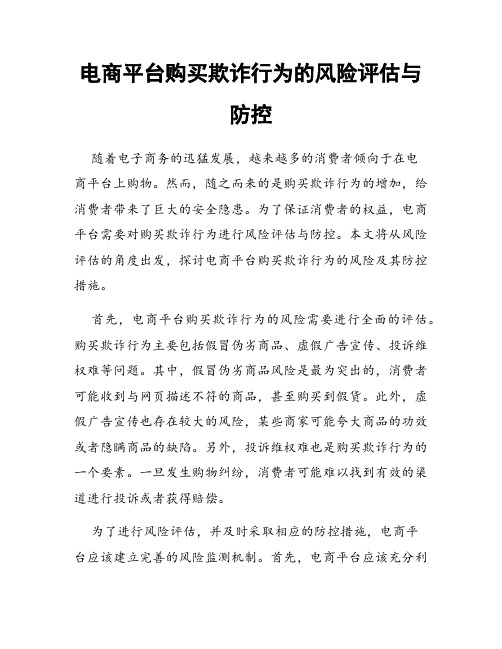 电商平台购买欺诈行为的风险评估与防控

随着电子商务的迅猛发展，越来越多的消费者倾向于在电商平台上购物。然而，随之而来的是购买欺诈行为的增加，给消费者带来了巨大的安全隐患。为了保证消费者的权益，电商平台需要对购买欺诈行为进行风险评估与防控。本文将从风险评估的角度出发，探讨电商平台购买欺诈行为的风险及其防控措施。

首先，电商平台购买欺诈行为的风险需要进行全面的评估。购买欺诈行为主要包括假冒伪劣商品、虚假广告宣传、投诉维权难等问题。其中，假冒伪劣商品风险是最为突出的，消费者可能收到与网页描述不符的商品，甚至购买到假货。此外，虚假广告宣传也存在较大的风险，某些商家可能夸大商品的功效或者隐瞒商品的缺陷。另外，投诉维权难也是购买欺诈行为的一个要素。一旦发生购物纠纷，消费者可能难以找到有效的渠道进行投诉或者获得赔偿。

为了进行风险评估，并及时采取相应的防控措施，电商平台应该建立完善的风险监测机制。首先，电商平台应该充分利